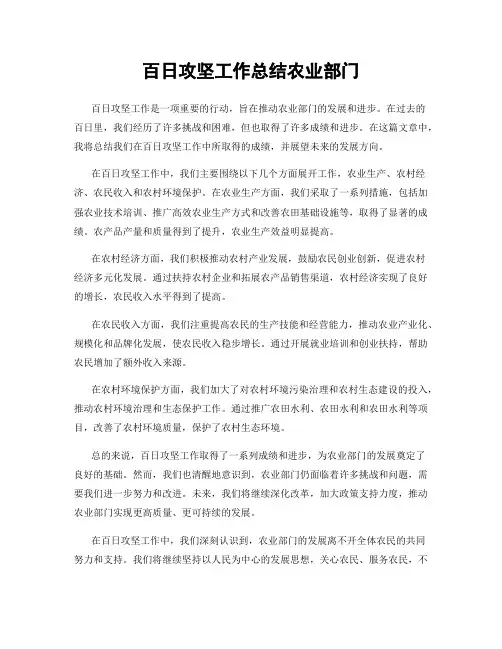 百日攻坚工作总结农业部门

百日攻坚工作是一项重要的行动，旨在推动农业部门的发展和进步。在过去的百日里，我们经历了许多挑战和困难，但也取得了许多成绩和进步。在这篇文章中，我将总结我们在百日攻坚工作中所取得的成绩，并展望未来的发展方向。

在百日攻坚工作中，我们主要围绕以下几个方面展开工作，农业生产、农村经济、农民收入和农村环境保护。在农业生产方面，我们采取了一系列措施，包括加强农业技术培训、推广高效农业生产方式和改善农田基础设施等，取得了显著的成绩。农产品产量和质量得到了提升，农业生产效益明显提高。

在农村经济方面，我们积极推动农村产业发展，鼓励农民创业创新，促进农村经济多元化发展。通过扶持农村企业和拓展农产品销售渠道，农村经济实现了良好的增长，农民收入水平得到了提高。

在农民收入方面，我们注重提高农民的生产技能和经营能力，推动农业产业化、规模化和品牌化发展，使农民收入稳步增长。通过开展就业培训和创业扶持，帮助农民增加了额外收入来源。

在农村环境保护方面，我们加大了对农村环境污染治理和农村生态建设的投入，推动农村环境治理和生态保护工作。通过推广农田水利、农田水利和农田水利等项目，改善了农村环境质量，保护了农村生态环境。

总的来说，百日攻坚工作取得了一系列成绩和进步，为农业部门的发展奠定了良好的基础。然而，我们也清醒地意识到，农业部门仍面临着许多挑战和问题，需要我们进一步努力和改进。未来，我们将继续深化改革，加大政策支持力度，推动农业部门实现更高质量、更可持续的发展。

在百日攻坚工作中，我们深刻认识到，农业部门的发展离不开全体农民的共同努力和支持。我们将继续坚持以人民为中心的发展思想，关心农民、服务农民，不